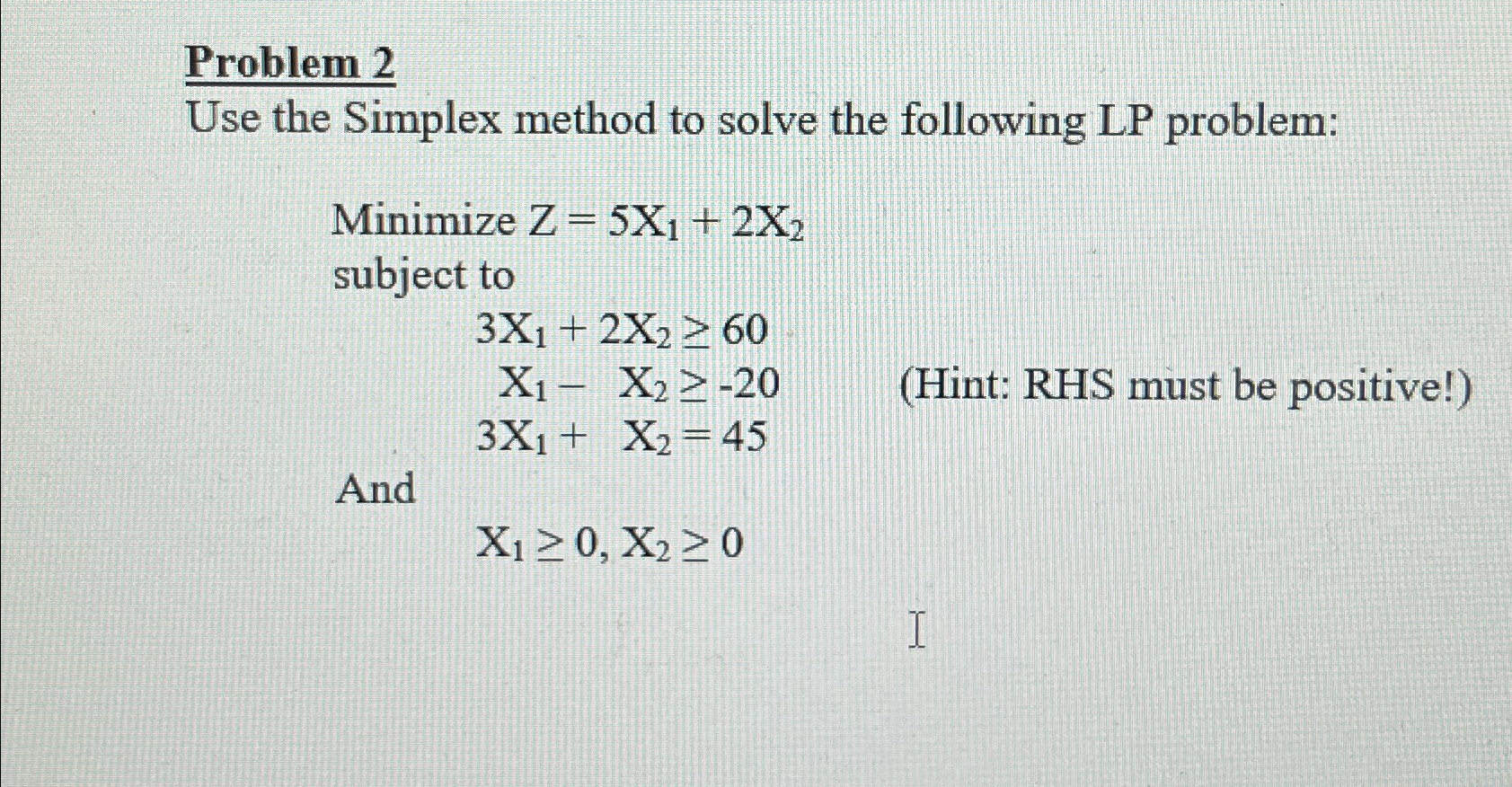 Problem 2
Use the Simplex method to solve the following LP problem:

Minimize $Z = 5X_1 + 2X_2$
subject to
$3X_1 + 2X_2 \geq 60$
$X_1 - X_2 \geq -20$ (Hint: RHS must be positive!)
$3X_1 + X_2 = 45$
And
$X_1 \geq 0, X_2 \geq 0$